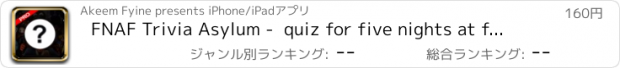 PRO

?

Akeem Fyine presents iPhone/iPadアプリ

160円

FNAF Trivia Asylum - quiz for five nights at f...

ジャンル別ランキング: --

総合ランキング: --